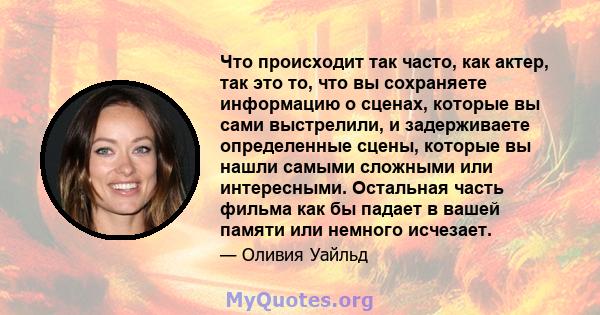 Что происходит так часто, как актер, так это то, что вы сохраняете информацию о сценах, которые вы сами выстрелили, и задерживаете определенные сцены, которые вы нашли самыми сложными или интересными. Остальная часть фильма как бы падает в вашей памяти или немного исчезает.

— Оливия Уайльд

MyQuotes.org